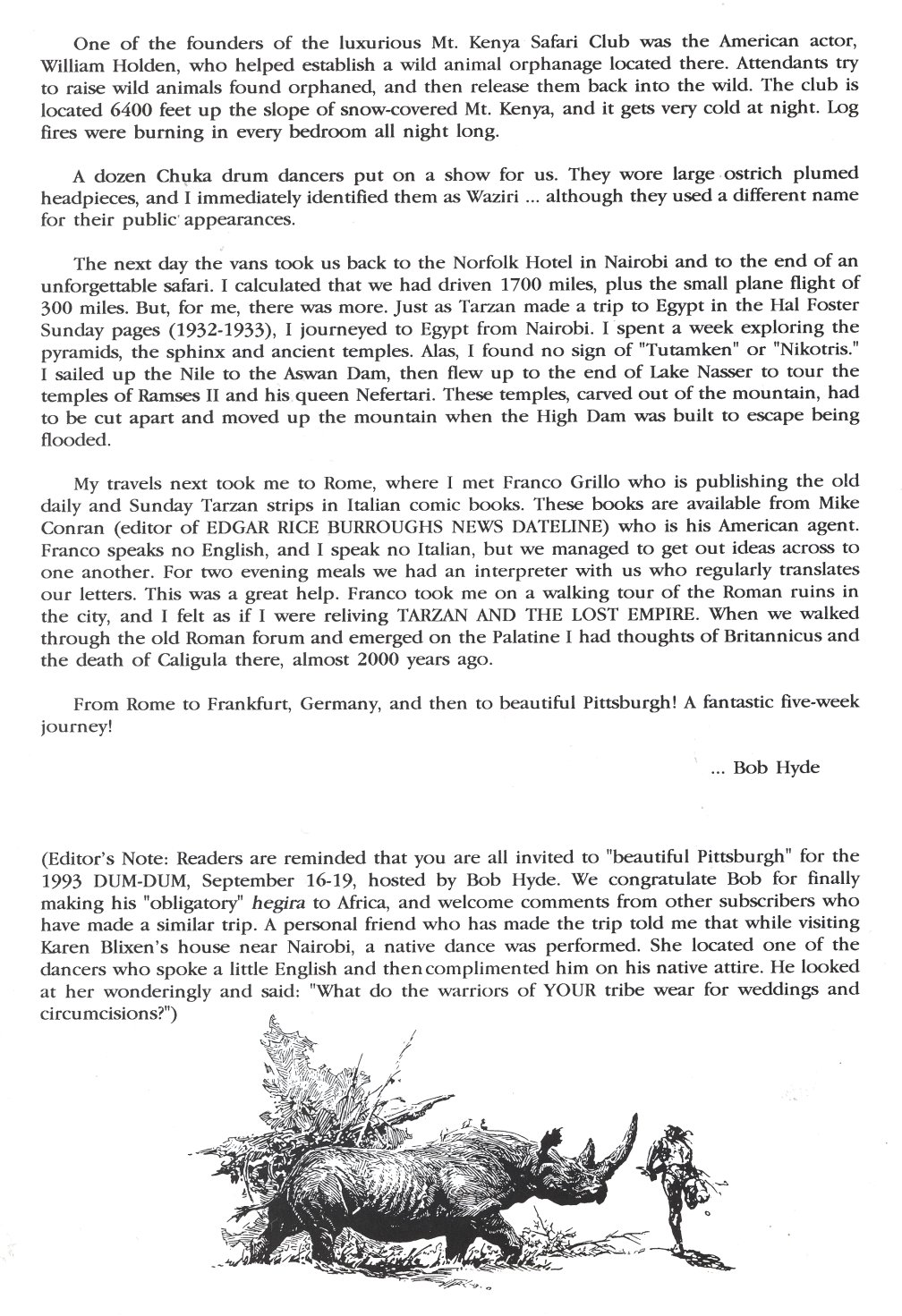 One of the founders of the luxurious Mt. Kenya Safari Club was the American actor, William Holden, who helped establish a wild animal orphanage located there. Attendants try to raise wild animals found orphaned, and then release them back into the wild. The club is located 6400 feet up the slope of snow-covered Mt. Kenya, and it gets very cold at night. Log fires were burning in every bedroom all night long.

A dozen Chuka drum dancers put on a show for us. They wore large ostrich plumed headpieces, and I immediately identified them as Waziri ... although they used a different name for their public appearances.

The next day the vans took us back to the Norfolk Hotel in Nairobi and to the end of an unforgettable safari. I calculated that we had driven 1700 miles, plus the small plane flight of 300 miles. But, for me, there was more. Just as Tarzan made a trip to Egypt in the Hal Foster Sunday pages (1932-1933), I journeyed to Egypt from Nairobi. I spent a week exploring the pyramids, the sphinx and ancient temples. Alas, I found no sign of "Tutamken" or "Nikotris." I sailed up the Nile to the Aswan Dam, then flew up to the end of Lake Nasser to tour the temples of Ramses II and his queen Nefertari. These temples, carved out of the mountain, had to be cut apart and moved up the mountain when the High Dam was built to escape being flooded.

My travels next took me to Rome, where I met Franco Grillo who is publishing the old daily and Sunday Tarzan strips in Italian comic books. These books are available from Mike Conran (editor of EDGAR RICE BURROUGHS NEWS DATELINE) who is his American agent. Franco speaks no English, and I speak no Italian, but we managed to get out ideas across to one another. For two evening meals we had an interpreter with us who regularly translates our letters. This was a great help. Franco took me on a walking tour of the Roman ruins in the city, and I felt as if I were reliving TARZAN AND THE LOST EMPIRE. When we walked through the old Roman forum and emerged on the Palatine I had thoughts of Britannicus and the death of Caligula there, almost 2000 years ago.

From Rome to Frankfurt, Germany, and then to beautiful Pittsburgh! A fantastic five-week journey!

... Bob Hyde

(Editor's Note: Readers are reminded that you are all invited to "beautiful Pittsburgh" for the 1993 DUM-DUM, September 16-19, hosted by Bob Hyde. We congratulate Bob for finally making his "obligatory" hegira to Africa, and welcome comments from other subscribers who have made a similar trip. A personal friend who has made the trip told me that while visiting Karen Blixen's house near Nairobi, a native dance was performed. She located one of the dancers who spoke a little English and then complimented him on his native attire. He looked at her wonderingly and said: "What do the warriors of YOUR tribe wear for weddings and circumcisions?")